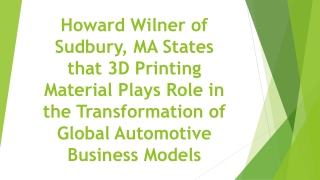 Howard Wilner of Sudbury, MA States that 3D Printing Material Plays Role in the Transformation of Global Automotive Business Models